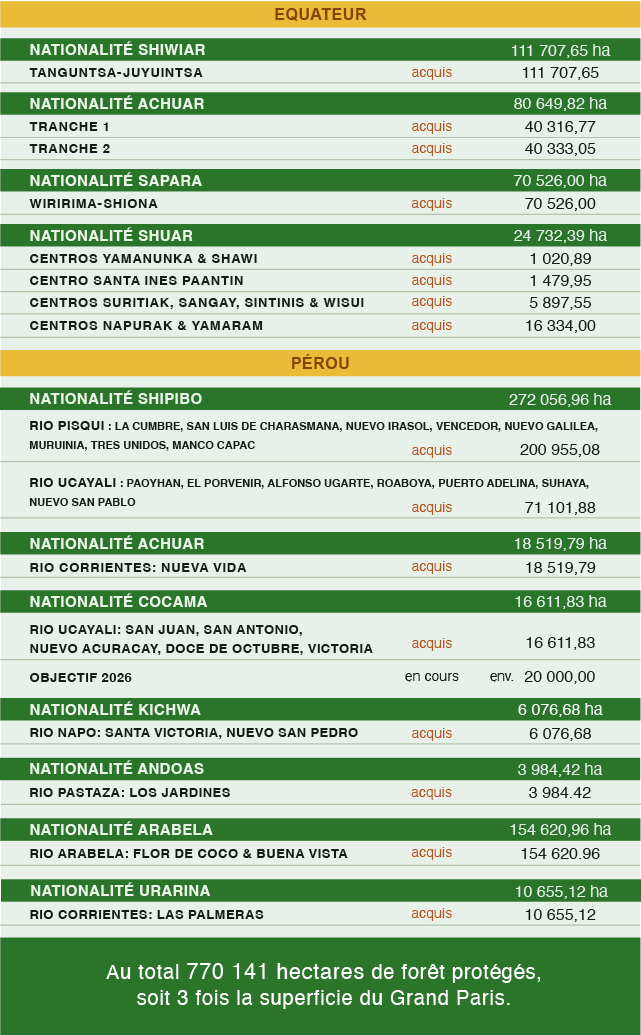 EQUATEUR

| NATIONALITÉ SHIWIAR | | 111 707,65 ha |
|---|---|---|
| TANGUNTSA-JUYUINTSA | acquis | 111 707,65 |

| NATIONALITÉ ACHUAR | | 80 649,82 ha |
|---|---|---|
| TRANCHE 1 | acquis | 40 316,77 |
| TRANCHE 2 | acquis | 40 333,05 |

| NATIONALITÉ SAPARA | | 70 526,00 ha |
|---|---|---|
| WIRIRIMA-SHIONA | acquis | 70 526,00 |

| NATIONALITÉ SHUAR | | 24 732,39 ha |
|---|---|---|
| CENTROS YAMANUNKA & SHAWI | acquis | 1 020,89 |
| CENTRO SANTA INES PAANTIN | acquis | 1 479,95 |
| CENTROS SURITIAK, SANGAY, SINTINIS & WISUI | acquis | 5 897,55 |
| CENTROS NAPURAK & YAMARAM | acquis | 16 334,00 |

PÉROU

| NATIONALITÉ SHIPIBO | | 272 056,96 ha |
|---|---|---|
| RIO PISQUI : LA CUMBRE, SAN LUIS DE CHARASMANA, NUEVO IRASOL, VENCEDOR, NUEVO GALILEA, MURUINIA, TRES UNIDOS, MANCO CAPAC | acquis | 200 955,08 |
| RIO UCAYALI : PAOYHAN, EL PORVENIR, ALFONSO UGARTE, ROABOYA, PUERTO ADELINA, SUHAYA, NUEVO SAN PABLO | acquis | 71 101,88 |

| NATIONALITÉ ACHUAR | | 18 519,79 ha |
|---|---|---|
| RIO CORRIENTES: NUEVA VIDA | acquis | 18 519,79 |

| NATIONALITÉ COCAMA | | 16 611,83 ha |
|---|---|---|
| RIO UCAYALI: SAN JUAN, SAN ANTONIO, NUEVO ACURACAY, DOCE DE OCTUBRE, VICTORIA | acquis | 16 611,83 |
| OBJECTIF 2026 | en cours | env. 20 000,00 |

| NATIONALITÉ KICHWA | | 6 076,68 ha |
|---|---|---|
| RIO NAPO: SANTA VICTORIA, NUEVO SAN PEDRO | acquis | 6 076,68 |

| NATIONALITÉ ANDOAS | | 3 984,42 ha |
|---|---|---|
| RIO PASTAZA: LOS JARDINES | acquis | 3 984.42 |

| NATIONALITÉ ARABELA | | 154 620,96 ha |
|---|---|---|
| RIO ARABELA: FLOR DE COCO & BUENA VISTA | acquis | 154 620.96 |

| NATIONALITÉ URARINA | | 10 655,12 ha |
|---|---|---|
| RIO CORRIENTES: LAS PALMERAS | acquis | 10 655,12 |

Au total 770 141 hectares de forêt protégés, soit 3 fois la superficie du Grand Paris.